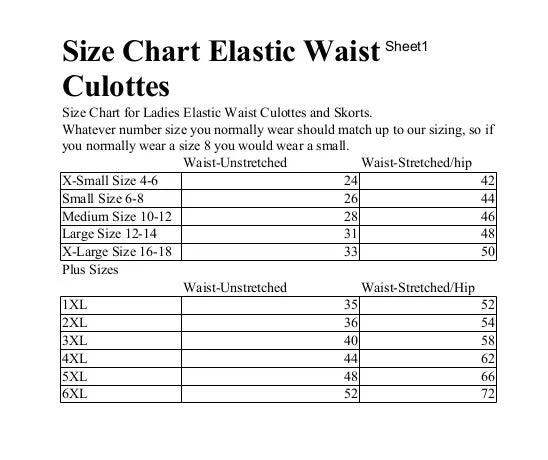 Size Chart Elastic Waist Culottes Sheet1

Size Chart for Ladies Elastic Waist Culottes and Skorts.
Whatever number size you normally wear should match up to our sizing, so if you normally wear a size 8 you would wear a small.

| | Waist-Unstretched | Waist-Stretched/hip |
|---|---|---|
| X-Small Size 4-6 | 24 | 42 |
| Small Size 6-8 | 26 | 44 |
| Medium Size 10-12 | 28 | 46 |
| Large Size 12-14 | 31 | 48 |
| X-Large Size 16-18 | 33 | 50 |

Plus Sizes

| | Waist-Unstretched | Waist-Stretched/Hip |
|---|---|---|
| 1XL | 35 | 52 |
| 2XL | 36 | 54 |
| 3XL | 40 | 58 |
| 4XL | 44 | 62 |
| 5XL | 48 | 66 |
| 6XL | 52 | 72 |